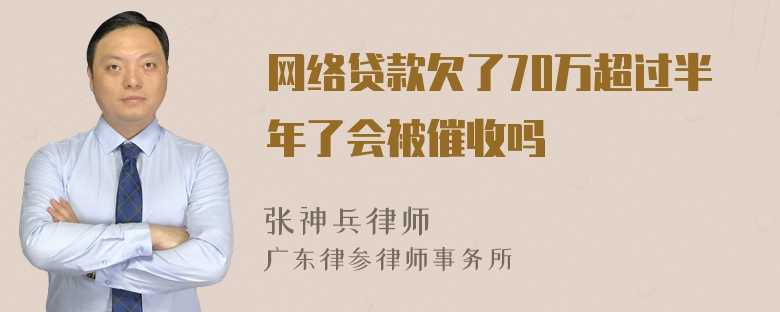 网络贷款欠了70万超过半年了会被催收吗

张神兵律师
广东律参律师事务所